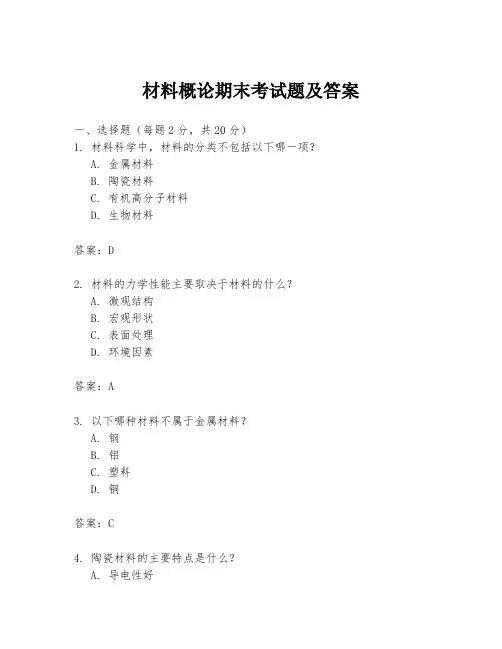 材料概论期末考试题及答案

一、选择题（每题2分，共20分）

1. 材料科学中，材料的分类不包括以下哪一项？

A. 金属材料

B. 陶瓷材料

C. 有机高分子材料

D. 生物材料

答案：D

2. 材料的力学性能主要取决于材料的什么？

A. 微观结构

B. 宏观形状

C. 表面处理

D. 环境因素

答案：A

3. 以下哪种材料不属于金属材料？

A. 钢

B. 铝

C. 塑料

D. 铜

答案：C

4. 陶瓷材料的主要特点是什么？

A. 导电性好